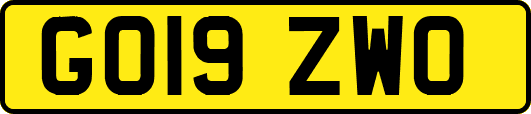 GO19 ZWO